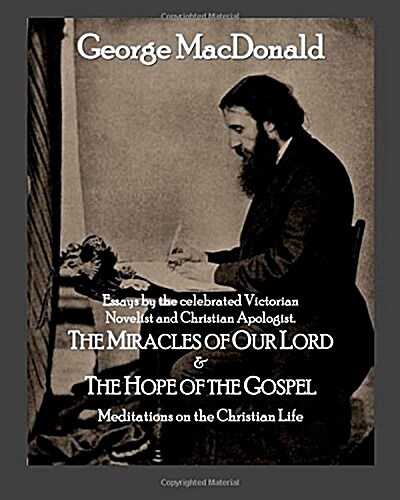 Copyrighted Material

George MacDonald

Essays by the celebrated Victorian Novelist and Christian Apologist.

THE MIRACLES OF OUR LORD

&

THE HOPE OF THE GOSPEL

Meditations on the Christian Life

Copyrighted Material